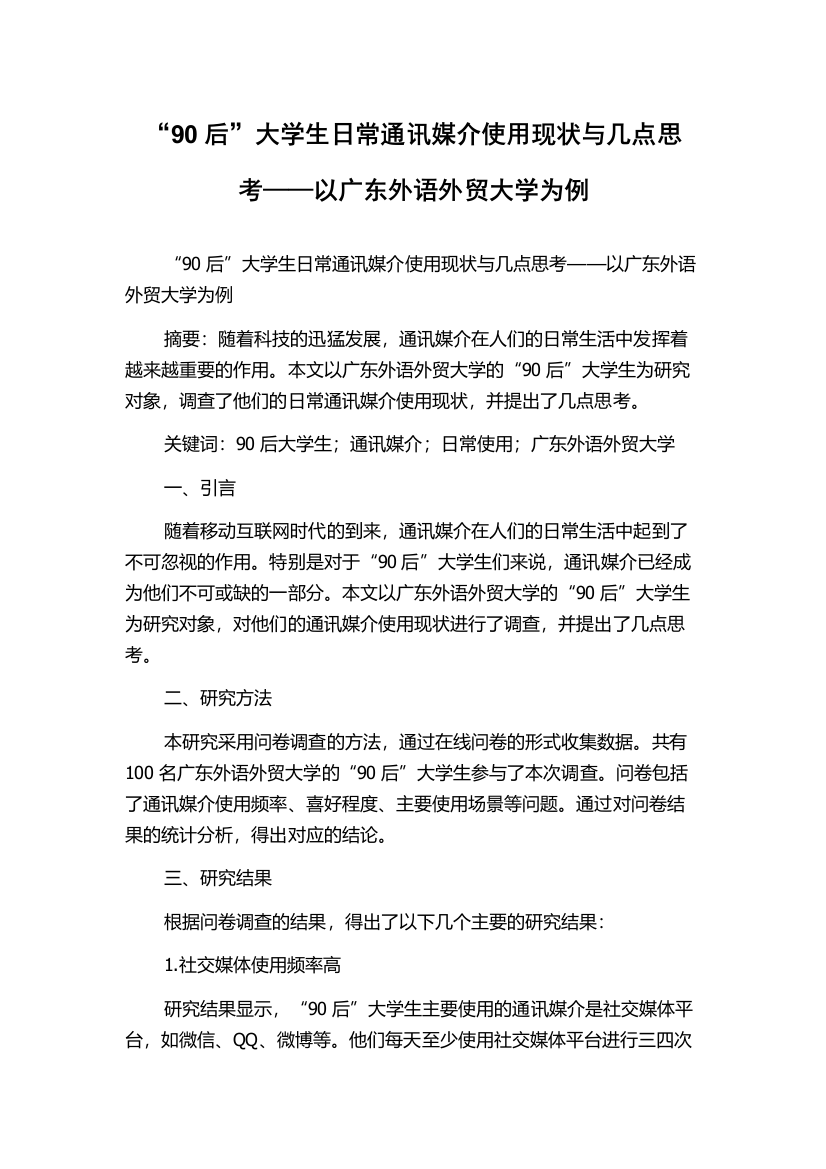 “90 后”大学生日常通讯媒介使用现状与几点思考——以广东外语外贸大学为例

“90 后”大学生日常通讯媒介使用现状与几点思考——以广东外语外贸大学为例

摘要：随着科技的迅猛发展，通讯媒介在人们的日常生活中发挥着越来越重要的作用。本文以广东外语外贸大学的“90 后”大学生为研究对象，调查了他们的日常通讯媒介使用现状，并提出了几点思考。

关键词：90 后大学生；通讯媒介；日常使用；广东外语外贸大学

一、引言

随着移动互联网时代的到来，通讯媒介在人们的日常生活中起到了不可忽视的作用。特别是对于“90 后”大学生们来说，通讯媒介已经成为他们不可或缺的一部分。本文以广东外语外贸大学的“90 后”大学生为研究对象，对他们的通讯媒介使用现状进行了调查，并提出了几点思考。

二、研究方法

本研究采用问卷调查的方法，通过在线问卷的形式收集数据。共有 100 名广东外语外贸大学的“90 后”大学生参与了本次调查。问卷包括了通讯媒介使用频率、喜好程度、主要使用场景等问题。通过对问卷结果的统计分析，得出对应的结论。

三、研究结果

根据问卷调查的结果，得出了以下几个主要的研究结果：

1.社交媒体使用频率高

研究结果显示，“90 后”大学生主要使用的通讯媒介是社交媒体平台，如微信、QQ、微博等。他们每天至少使用社交媒体平台进行三四次